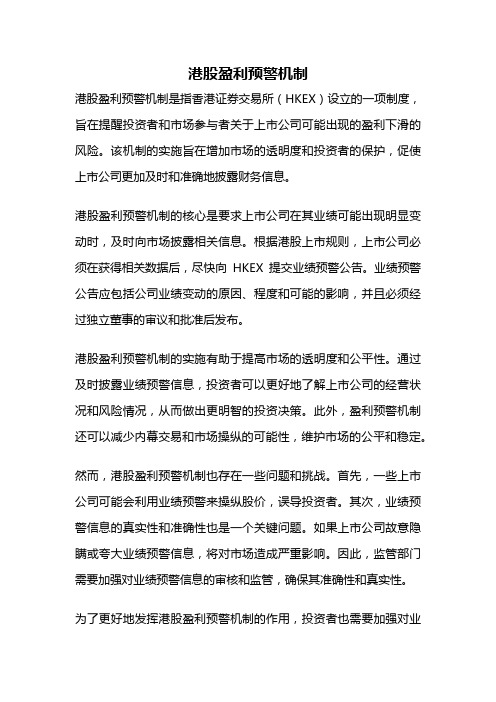 港股盈利预警机制

港股盈利预警机制是指香港证券交易所（HKEX）设立的一项制度，旨在提醒投资者和市场参与者关于上市公司可能出现的盈利下滑的风险。该机制的实施旨在增加市场的透明度和投资者的保护，促使上市公司更加及时和准确地披露财务信息。

港股盈利预警机制的核心是要求上市公司在其业绩可能出现明显变动时，及时向市场披露相关信息。根据港股上市规则，上市公司必须在获得相关数据后，尽快向 HKEX 提交业绩预警公告。业绩预警公告应包括公司业绩变动的原因、程度和可能的影响，并且必须经过独立董事的审议和批准后发布。

港股盈利预警机制的实施有助于提高市场的透明度和公平性。通过及时披露业绩预警信息，投资者可以更好地了解上市公司的经营状况和风险情况，从而做出更明智的投资决策。此外，盈利预警机制还可以减少内幕交易和市场操纵的可能性，维护市场的公平和稳定。

然而，港股盈利预警机制也存在一些问题和挑战。首先，一些上市公司可能会利用业绩预警来操纵股价，误导投资者。其次，业绩预警信息的真实性和准确性也是一个关键问题。如果上市公司故意隐瞒或夸大业绩预警信息，将对市场造成严重影响。因此，监管部门需要加强对业绩预警信息的审核和监管，确保其准确性和真实性。

为了更好地发挥港股盈利预警机制的作用，投资者也需要加强对业